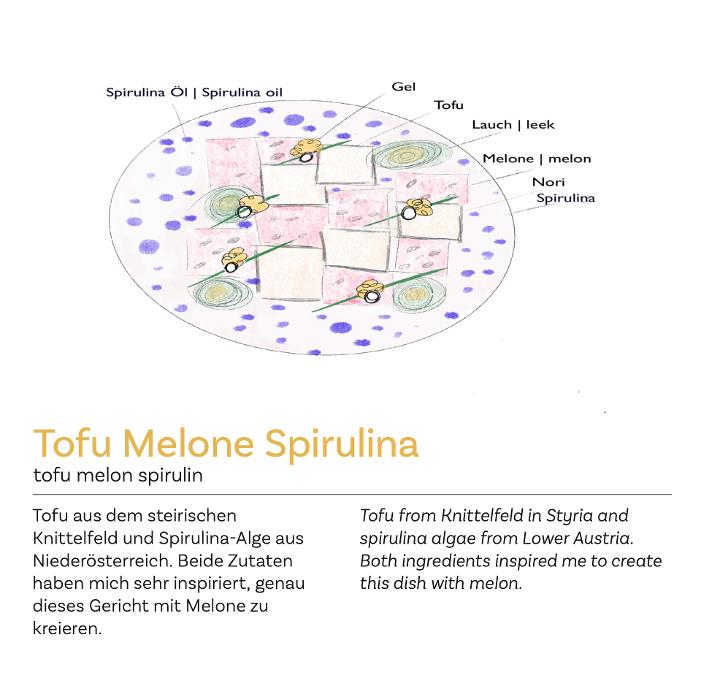 Spirulina Öl | Spirulina oil

Gel

Tofu

Lauch | leek

Melone | melon

Nori

Spirulina

Tofu Melone Spirulina

tofu melon spirulin

Tofu aus dem steirischen Knittelfeld und Spirulina-Alge aus Niederösterreich. Beide Zutaten haben mich sehr inspiriert, genau dieses Gericht mit Melone zu kreieren.

Tofu from Knittelfeld in Styria and spirulina algae from Lower Austria. Both ingredients inspired me to create this dish with melon.